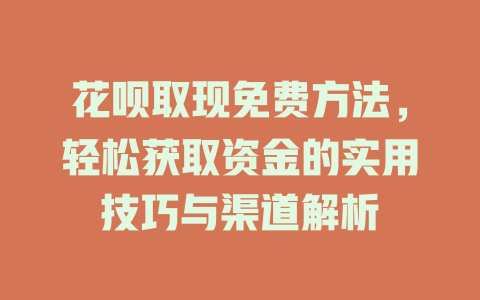 花呗取现免费方法，轻松获取资金的实用技巧与渠道解析